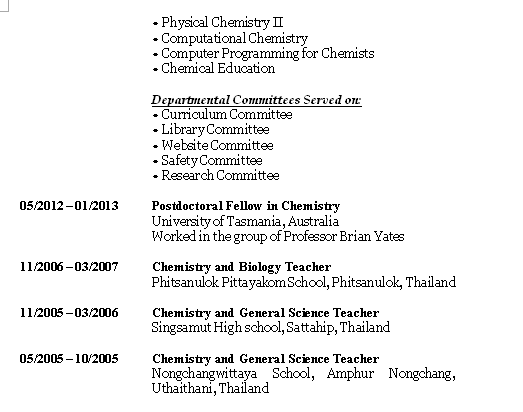 - Physical Chemistry II
- Computational Chemistry
- Computer Programming for Chemists
- Chemical Education

Departmental Committees Served on:
- Curriculum Committee
- Library Committee
- Website Committee
- Safety Committee
- Research Committee

05/2012 – 01/2013 Postdoctoral Fellow in Chemistry
University of Tasmania, Australia
Worked in the group of Professor Brian Yates

11/2006 – 03/2007 Chemistry and Biology Teacher
Phitsanulok Pittayakom School, Phitsanulok, Thailand

11/2005 – 03/2006 Chemistry and General Science Teacher
Singsamut High school, Sattahip, Thailand

05/2005 – 10/2005 Chemistry and General Science Teacher
Nongchangwittaya School, Amphur Nongchang, Uthaithani, Thailand